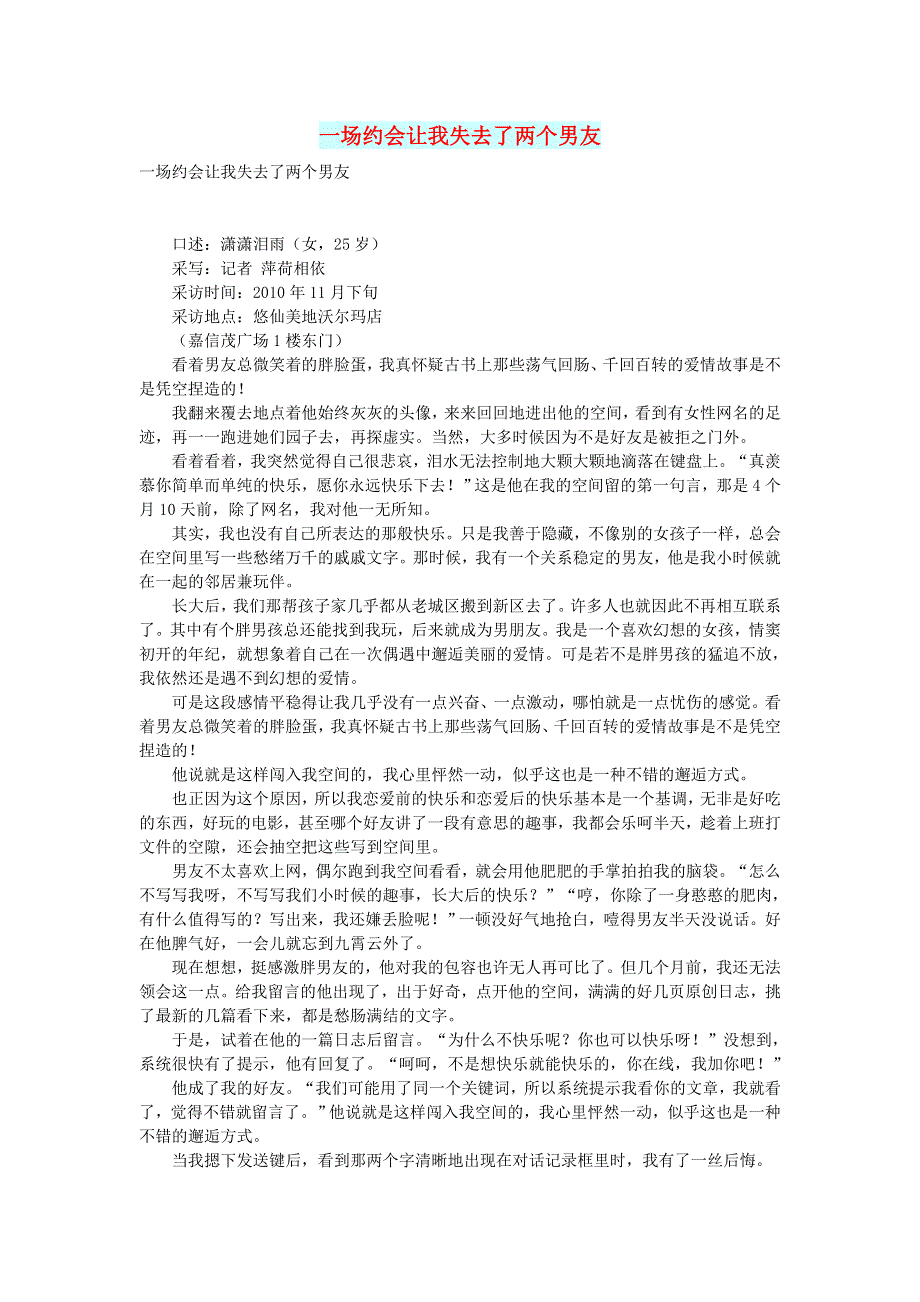 一场约会让我失去了两个男友

一场约会让我失去了两个男友

口述：潇潇泪雨（女，25 岁）
采写：记者 萍荷相依
采访时间：2010 年 11 月下旬
采访地点：悠仙美地沃尔玛店
（嘉信茂广场 1 楼东门）

看着男友总微笑着的胖脸蛋，我真怀疑古书上那些荡气回肠、千回百转的爱情故事是不是凭空捏造的！

我翻来覆去地点着他始终灰灰的头像，来来回回地进出他的空间，看到有女性网名的足迹，再一一跑进她们园子去，再探虚实。当然，大多时候因为不是好友是被拒之门外。

看着看着，我突然觉得自己很悲哀，泪水无法控制地大颗大颗地滴落在键盘上。“真羡慕你简单而单纯的快乐，愿你永远快乐下去！”这是他在我的空间留的第一句言，那是 4 个月 10 天前，除了网名，我对他一无所知。

其实，我也没有自己所表达的那般快乐。只是我善于隐藏，不像别的女孩子一样，总会在空间里写一些愁绪万千的戚戚文字。那时候，我有一个关系稳定的男友，他是我小时候就在一起的邻居兼玩伴。

长大后，我们那帮孩子家几乎都从老城区搬到新区去了。许多人也就因此不再相互联系了。其中有个胖男孩总还能找到我玩，后来就成为男朋友。我是一个喜欢幻想的女孩，情窦初开的年纪，就想象着自己在一次偶遇中邂逅美丽的爱情。可是若不是胖男孩的猛追不放，我依然还是遇不到幻想的爱情。

可是这段感情平稳得让我几乎没有一点兴奋、一点激动，哪怕就是一点忧伤的感觉。看着男友总微笑着的胖脸蛋，我真怀疑古书上那些荡气回肠、千回百转的爱情故事是不是凭空捏造的！

他说就是这样闯入我空间的，我心里怦然一动，似乎这也是一种不错的邂逅方式。

也正因为这个原因，所以我恋爱前的快乐和恋爱后的快乐基本是一个基调，无非是好吃的东西，好玩的电影，甚至哪个好友讲了一段有意思的趣事，我都会乐呵半天，趁着上班打文件的空隙，还会抽空把这些写到空间里。

男友不太喜欢上网，偶尔跑到我空间看看，就会用他肥肥的手掌拍拍我的脑袋。“怎么不写写我呀，不写写我们小时候的趣事，长大后的快乐？”“哼，你除了一身憨憨的肥肉，有什么值得写的？写出来，我还嫌丢脸呢！”一顿没好气地抢白，噎得男友半天没说话。好在他脾气好，一会儿就忘到九霄云外了。

现在想想，挺感激胖男友的，他对我的包容也许无人再可比了。但几个月前，我还无法领会这一点。给我留言的他出现了，出于好奇，点开他的空间，满满的好几页原创日志，挑了最新的几篇看下来，都是愁肠满结的文字。

于是，试着在他的一篇日志后留言。“为什么不快乐呢？你也可以快乐呀！”没想到，系统很快有了提示，他有回复了。“呵呵，不是想快乐就能快乐的，你在线，我加你吧！”

他成了我的好友。“我们可能用了同一个关键词，所以系统提示我看你的文章，我就看了，觉得不错就留言了。”他说就是这样闯入我空间的，我心里怦然一动，似乎这也是一种不错的邂逅方式。

当我摁下发送键后，看到那两个字清晰地出现在对话记录框里时，我有了一丝后悔。